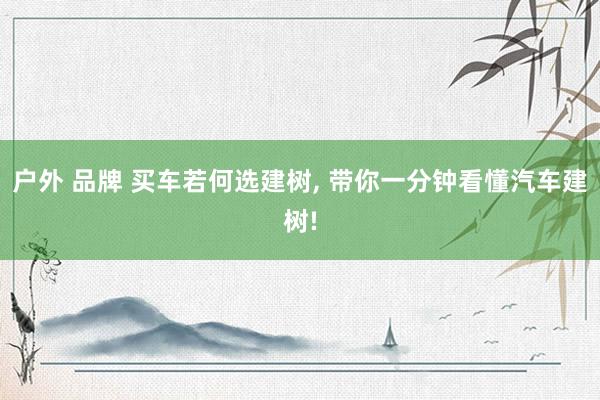 户外 品牌 买车若何选建树, 带你一分钟看懂汽车建树!